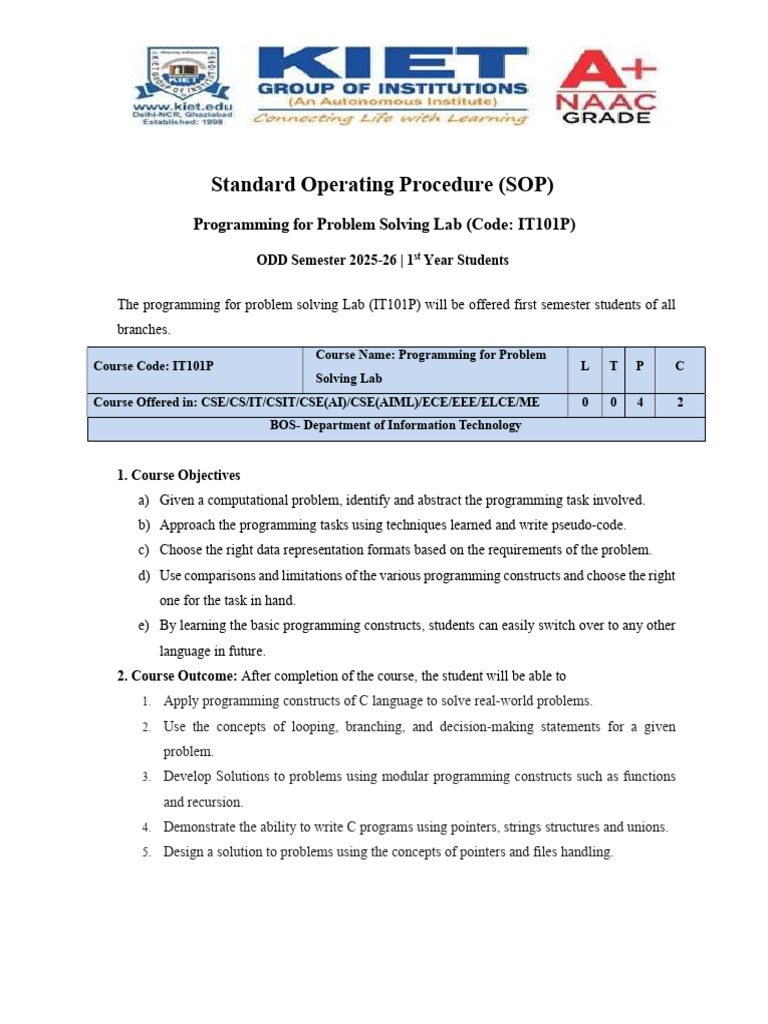 www.kiet.edu
Delhi-NCR, Ghaziabad
Established: 1998

KIET
GROUP OF INSTITUTIONS
(An Autonomous Institute)
Connecting Life with Learning

A+
NAAC
GRADE

Standard Operating Procedure (SOP)

Programming for Problem Solving Lab (Code: IT101P)

ODD Semester 2025-26 | 1$^{st}$ Year Students

The programming for problem solving Lab (IT101P) will be offered first semester students of all branches.

| Course Code: IT101P | Course Name: Programming for Problem Solving Lab | L | T | P | C |
|---|---|---|---|---|---|
| Course Offered in: CSE/CS/IT/CSIT/CSE(AI)/CSE(AIML)/ECE/EEE/ELCE/ME | | 0 | 0 | 4 | 2 |
| BOS- Department of Information Technology | | | | | |

1. Course Objectives
a) Given a computational problem, identify and abstract the programming task involved.
b) Approach the programming tasks using techniques learned and write pseudo-code.
c) Choose the right data representation formats based on the requirements of the problem.
d) Use comparisons and limitations of the various programming constructs and choose the right one for the task in hand.
e) By learning the basic programming constructs, students can easily switch over to any other language in future.

2. Course Outcome: After completion of the course, the student will be able to
1. Apply programming constructs of C language to solve real-world problems.
2. Use the concepts of looping, branching, and decision-making statements for a given problem.
3. Develop Solutions to problems using modular programming constructs such as functions and recursion.
4. Demonstrate the ability to write C programs using pointers, strings structures and unions.
5. Design a solution to problems using the concepts of pointers and files handling.